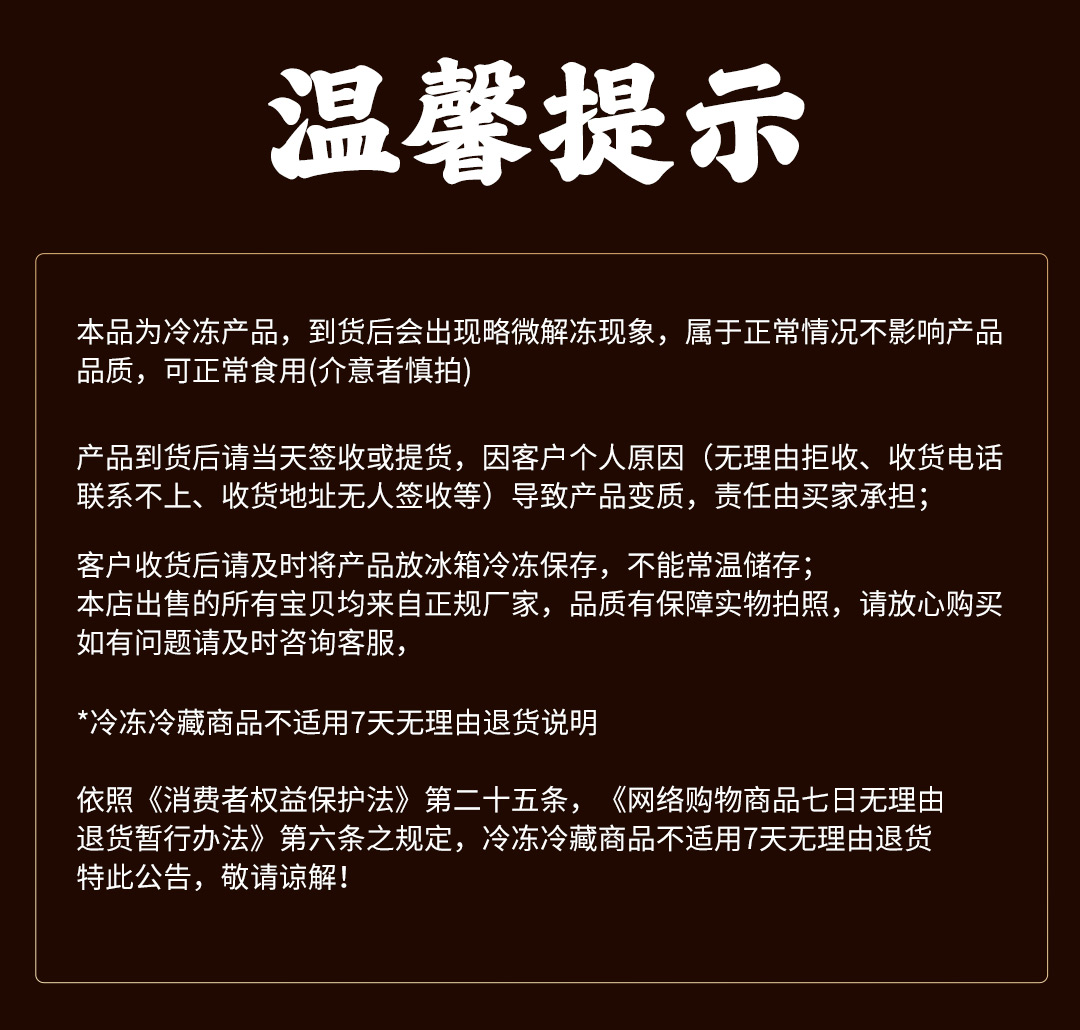 温馨提示

本品为冷冻产品，到货后会出现略微解冻现象，属于正常情况不影响产品品质，可正常食用(介意者慎拍)

产品到货后请当天签收或提货，因客户个人原因（无理由拒收、收货电话联系不上、收货地址无人签收等）导致产品变质，责任由买家承担；

客户收货后请及时将产品放冰箱冷冻保存，不能常温储存；
本店出售的所有宝贝均来自正规厂家，品质有保障实物拍照，请放心购买
如有问题请及时咨询客服，

*冷冻冷藏商品不适用7天无理由退货说明

依照《消费者权益保护法》第二十五条，《网络购物商品七日无理由退货暂行办法》第六条之规定，冷冻冷藏商品不适用7天无理由退货
特此公告，敬请谅解！